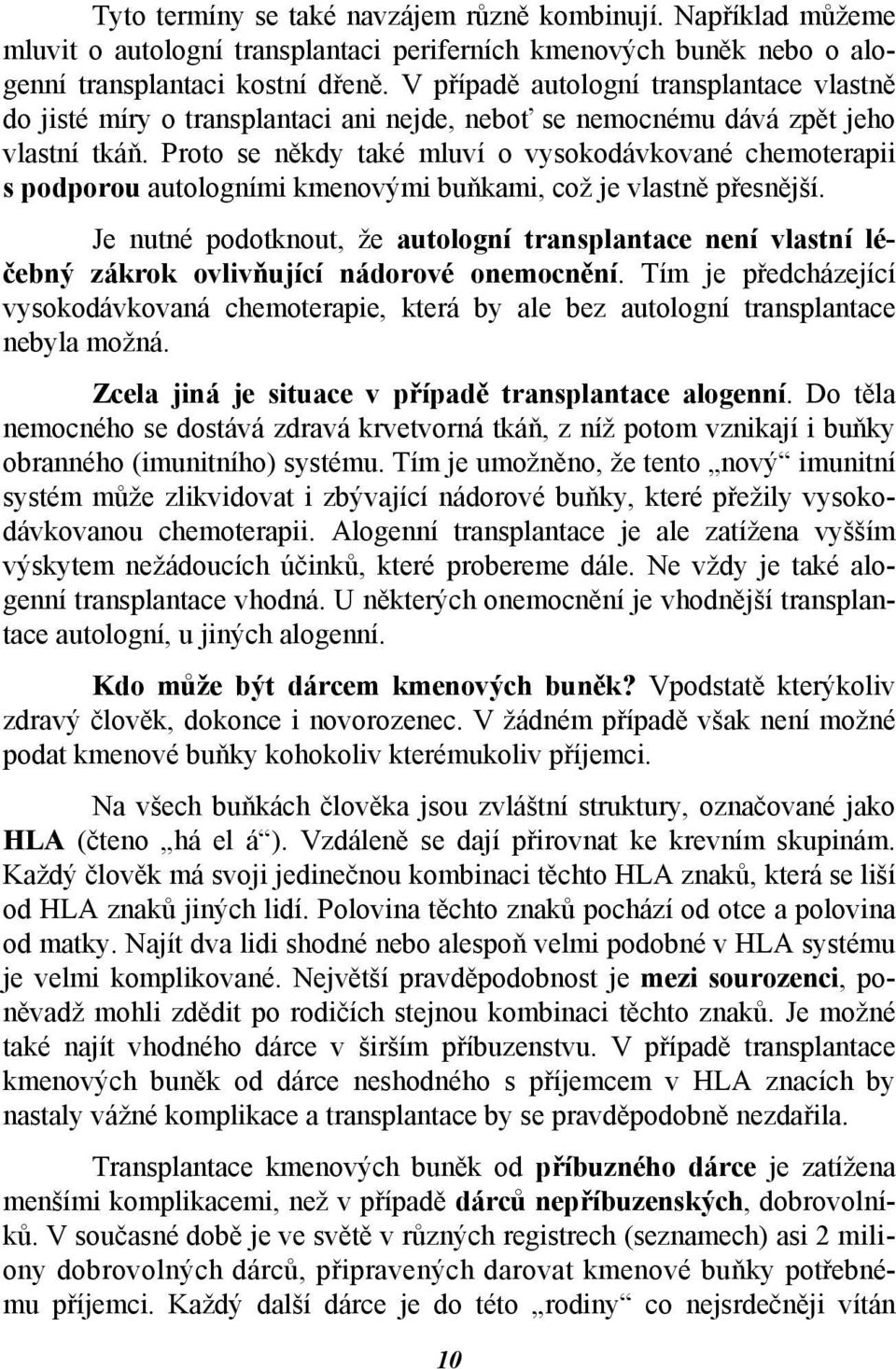 Tyto termíny se také navzájem různě kombinují. Například můžeme mluvit o autologní transplantaci periferních kmenových buněk nebo o alogenní transplantaci kostní dřeně. V případě autologní transplantace vlastně do jisté míry o transplantaci ani nejde, neboť se nemocnému dává zpět jeho vlastní tkáň. Proto se někdy také mluví o vysokodávkované chemoterapii s podporou autologními kmenovými buňkami, což je vlastně přesnější.

Je nutné podotknout, že autologní transplantace není vlastní léčebný zákrok ovlivňující nádorové onemocnění. Tím je předcházející vysokodávkovaná chemoterapie, která by ale bez autologní transplantace nebyla možná.

Zcela jiná je situace v případě transplantace alogenní. Do těla nemocného se dostává zdravá krvetvorná tkáň, z níž potom vznikají i buňky obranného (imunitního) systému. Tím je umožněno, že tento „nový“ imunitní systém může zlikvidovat i zbývající nádorové buňky, které přežily vysokodávkovanou chemoterapii. Alogenní transplantace je ale zatížena vyšším výskytem nežádoucích účinků, které probereme dále. Ne vždy je také alogenní transplantace vhodná. U některých onemocnění je vhodnější transplantace autologní, u jiných alogenní.

Kdo může být dárcem kmenových buněk? Vpodstatě kterýkoliv zdravý člověk, dokonce i novorozenec. V žádném případě však není možné podat kmenové buňky kohokoliv kterémukoliv příjemci.

Na všech buňkách člověka jsou zvláštní struktury, označované jako HLA (čteno „há el á“). Vzdáleně se dají přirovnat ke krevním skupinám. Každý člověk má svoji jedinečnou kombinaci těchto HLA znaků, která se liší od HLA znaků jiných lidí. Polovina těchto znaků pochází od otce a polovina od matky. Najít dva lidi shodné nebo alespoň velmi podobné v HLA systému je velmi komplikované. Největší pravděpodobnost je mezi sourozenci, poněvadž mohli zdědit po rodičích stejnou kombinaci těchto znaků. Je možné také najít vhodného dárce v širším příbuzenstvu. V případě transplantace kmenových buněk od dárce neshodného s příjemcem v HLA znacích by nastaly vážné komplikace a transplantace by se pravděpodobně nezdařila.

Transplantace kmenových buněk od příbuzného dárce je zatížena menšími komplikacemi, než v případě dárců nepříbuzenských, dobrovolníků. V současné době je ve světě v různých registrech (seznamech) asi 2 miliony dobrovolných dárců, připravených darovat kmenové buňky potřebnému příjemci. Každý další dárce je do této „rodiny“ co nejsrdečněji vítán

10